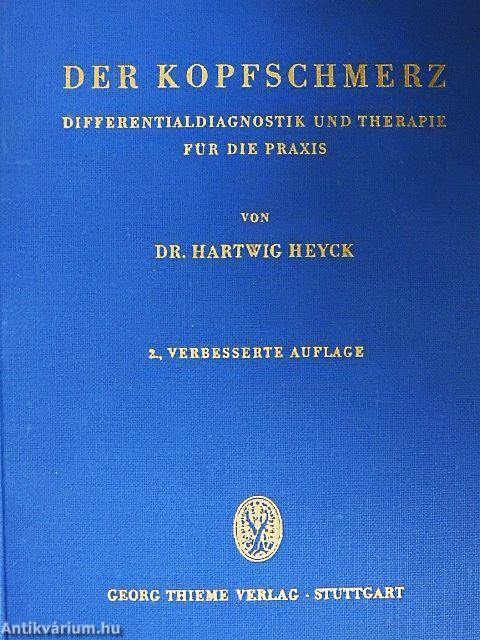 DER KOPFSCHMERZ

DIFFERENTIALDIAGNOSTIK UND THERAPIE FÜR DIE PRAXIS

VON

DR. HARTWIG HEYCK

2., VERBESSERTE AUFLAGE

GEORG THIEME VERLAG · STUTTGART

Antikvárium.hu